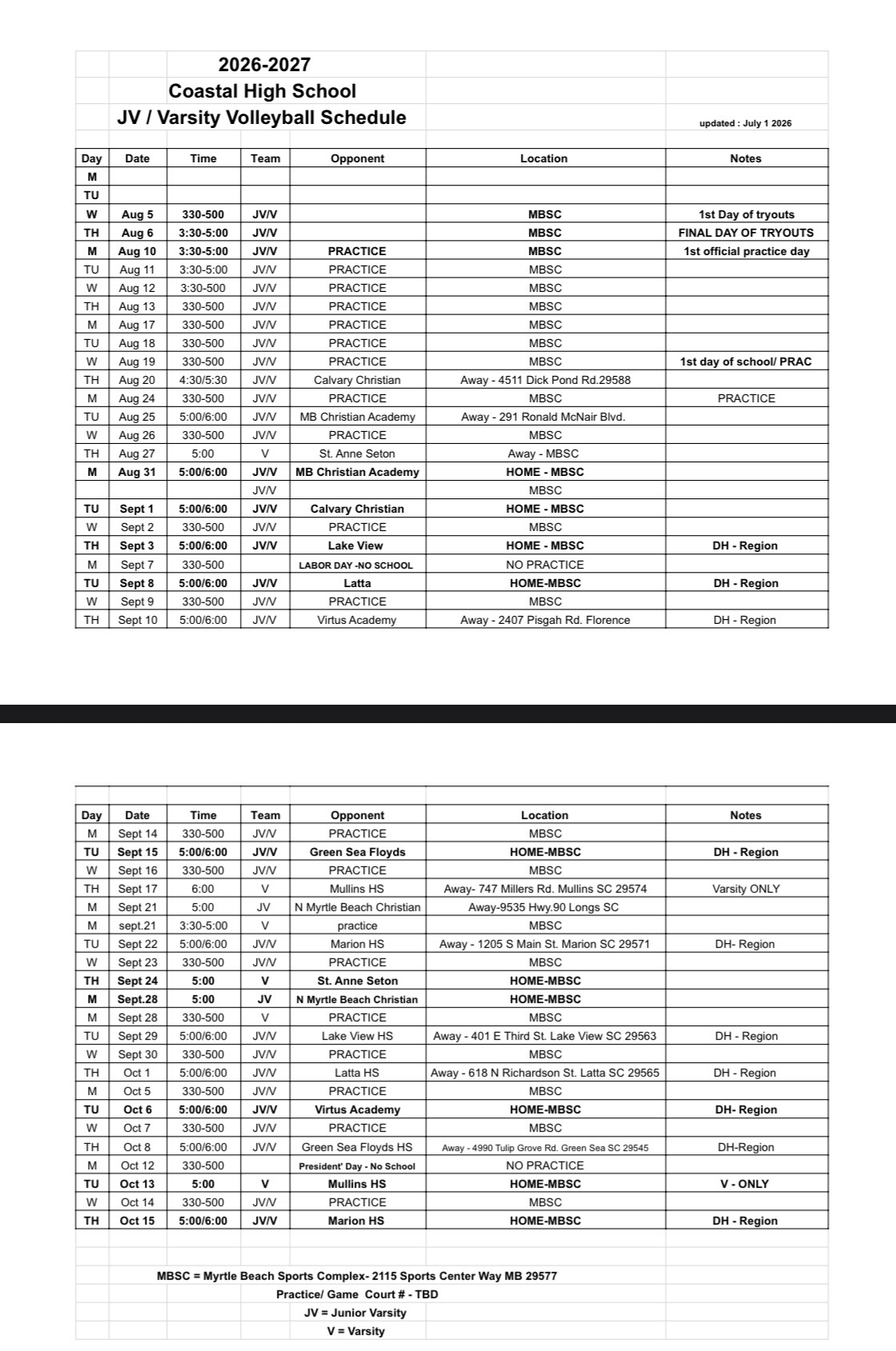 2026-2027
Coastal High School
JV / Varsity Volleyball Schedule

updated : July 1 2026

| Day | Date | Time | Team | Opponent | Location | Notes |
|---|---|---|---|---|---|---|
| M | | | | | | |
| TU | | | | | | |
| W | Aug 5 | 330-500 | JV/V | | MBSC | 1st Day of tryouts |
| TH | Aug 6 | 3:30-5:00 | JV/V | | MBSC | FINAL DAY OF TRYOUTS |
| M | Aug 10 | 3:30-5:00 | JV/V | PRACTICE | MBSC | 1st official practice day |
| TU | Aug 11 | 3:30-5:00 | JV/V | PRACTICE | MBSC | |
| W | Aug 12 | 3:30-500 | JV/V | PRACTICE | MBSC | |
| TH | Aug 13 | 330-500 | JV/V | PRACTICE | MBSC | |
| M | Aug 17 | 330-500 | JV/V | PRACTICE | MBSC | |
| TU | Aug 18 | 330-500 | JV/V | PRACTICE | MBSC | |
| W | Aug 19 | 330-500 | JV/V | PRACTICE | MBSC | 1st day of school/ PRAC |
| TH | Aug 20 | 4:30/5:30 | JV/V | Calvary Christian | Away - 4511 Dick Pond Rd.29588 | |
| M | Aug 24 | 330-500 | JV/V | PRACTICE | MBSC | PRACTICE |
| TU | Aug 25 | 5:00/6:00 | JV/V | MB Christian Academy | Away - 291 Ronald McNair Blvd. | |
| W | Aug 26 | 330-500 | JV/V | PRACTICE | MBSC | |
| TH | Aug 27 | 5:00 | V | St. Anne Seton | Away - MBSC | |
| M | Aug 31 | 5:00/6:00 | JV/V | MB Christian Academy | HOME - MBSC | |
| | | | JV/V | | MBSC | |
| TU | Sept 1 | 5:00/6:00 | JV/V | Calvary Christian | HOME - MBSC | |
| W | Sept 2 | 330-500 | JV/V | PRACTICE | MBSC | |
| TH | Sept 3 | 5:00/6:00 | JV/V | Lake View | HOME - MBSC | DH - Region |
| M | Sept 7 | 330-500 | | LABOR DAY -NO SCHOOL | NO PRACTICE | |
| TU | Sept 8 | 5:00/6:00 | JV/V | Latta | HOME-MBSC | DH - Region |
| W | Sept 9 | 330-500 | JV/V | PRACTICE | MBSC | |
| TH | Sept 10 | 5:00/6:00 | JV/V | Virtus Academy | Away - 2407 Pisgah Rd. Florence | DH - Region |

| Day | Date | Time | Team | Opponent | Location | Notes |
|---|---|---|---|---|---|---|
| M | Sept 14 | 330-500 | JV/V | PRACTICE | MBSC | |
| TU | Sept 15 | 5:00/6:00 | JV/V | Green Sea Floyds | HOME-MBSC | DH - Region |
| W | Sept 16 | 330-500 | JV/V | PRACTICE | MBSC | |
| TH | Sept 17 | 6:00 | V | Mullins HS | Away- 747 Millers Rd. Mullins SC 29574 | Varsity ONLY |
| M | Sept 21 | 5:00 | JV | N Myrtle Beach Christian | Away-9535 Hwy.90 Longs SC | |
| M | sept.21 | 3:30-5:00 | V | practice | MBSC | |
| TU | Sept 22 | 5:00/6:00 | JV/V | Marion HS | Away - 1205 S Main St. Marion SC 29571 | DH- Region |
| W | Sept 23 | 330-500 | JV/V | PRACTICE | MBSC | |
| TH | Sept 24 | 5:00 | V | St. Anne Seton | HOME-MBSC | |
| M | Sept.28 | 5:00 | JV | N Myrtle Beach Christian | HOME-MBSC | |
| M | Sept 28 | 330-500 | V | PRACTICE | MBSC | |
| TU | Sept 29 | 5:00/6:00 | JV/V | Lake View HS | Away - 401 E Third St. Lake View SC 29563 | DH - Region |
| W | Sept 30 | 330-500 | JV/V | PRACTICE | MBSC | |
| TH | Oct 1 | 5:00/6:00 | JV/V | Latta HS | Away - 618 N Richardson St. Latta SC 29565 | DH - Region |
| M | Oct 5 | 330-500 | JV/V | PRACTICE | MBSC | |
| TU | Oct 6 | 5:00/6:00 | JV/V | Virtus Academy | HOME-MBSC | DH- Region |
| W | Oct 7 | 330-500 | JV/V | PRACTICE | MBSC | |
| TH | Oct 8 | 5:00/6:00 | JV/V | Green Sea Floyds HS | Away - 4990 Tulip Grove Rd. Green Sea SC 29545 | DH-Region |
| M | Oct 12 | 330-500 | | President' Day - No School | NO PRACTICE | |
| TU | Oct 13 | 5:00 | V | Mullins HS | HOME-MBSC | V - ONLY |
| W | Oct 14 | 330-500 | JV/V | PRACTICE | MBSC | |
| TH | Oct 15 | 5:00/6:00 | JV/V | Marion HS | HOME-MBSC | DH - Region |

MBSC = Myrtle Beach Sports Complex- 2115 Sports Center Way MB 29577
Practice/ Game Court # - TBD
JV = Junior Varsity
V = Varsity